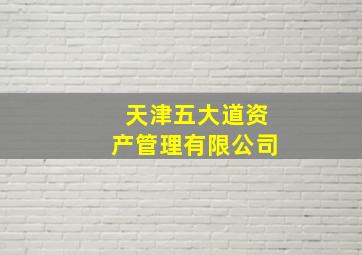 天津五大道资产管理有限公司